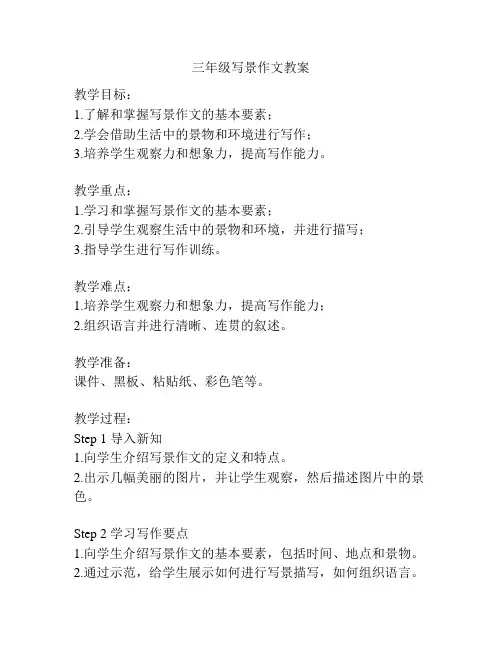 三年级写景作文教案

教学目标：
1.了解和掌握写景作文的基本要素；
2.学会借助生活中的景物和环境进行写作；
3.培养学生观察力和想象力，提高写作能力。

教学重点：
1.学习和掌握写景作文的基本要素；
2.引导学生观察生活中的景物和环境，并进行描写；
3.指导学生进行写作训练。

教学难点：
1.培养学生观察力和想象力，提高写作能力；
2.组织语言并进行清晰、连贯的叙述。

教学准备：
课件、黑板、粘贴纸、彩色笔等。

教学过程：
Step 1 导入新知
1.向学生介绍写景作文的定义和特点。
2.出示几幅美丽的图片，并让学生观察，然后描述图片中的景色。

Step 2 学习写作要点
1.向学生介绍写景作文的基本要素，包括时间、地点和景物。
2.通过示范，给学生展示如何进行写景描写，如何组织语言。